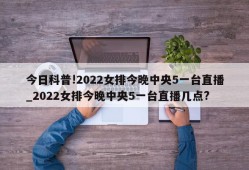 今日科普!2022女排今晚中央5一台直播_2022女排今晚中央5一台直播几点?